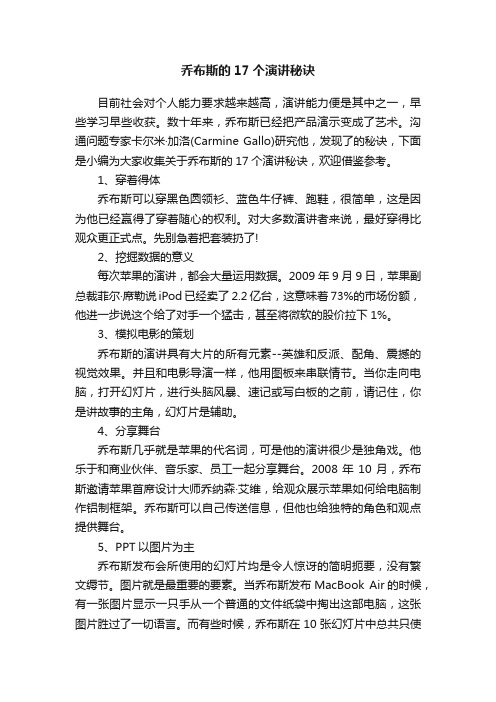 乔布斯的 17 个演讲秘诀

目前社会对个人能力要求越来越高，演讲能力便是其中之一，早些学习早些收获。数十年来，乔布斯已经把产品演示变成了艺术。沟通问题专家卡尔米·加洛(Carmine Gallo)研究他，发现了的秘诀，下面是小编为大家收集关于乔布斯的 17 个演讲秘诀，欢迎借鉴参考。

1、穿着得体

乔布斯可以穿黑色圆领衫、蓝色牛仔裤、跑鞋，很简单，这是因为他已经赢得了穿着随心的权利。对大多数演讲者来说，最好穿得比观众更正式点。先别急着把套装扔了!

2、挖掘数据的意义

每次苹果的演讲，都会大量运用数据。2009 年 9 月 9 日，苹果副总裁菲尔·席勒说 iPod 已经卖了 2.2 亿台，这意味着 73%的市场份额，他进一步说这个给了对手一个猛击，甚至将微软的股价拉下 1%。

3、模拟电影的策划

乔布斯的演讲具有大片的所有元素--英雄和反派、配角、震撼的视觉效果。并且和电影导演一样，他用图板来串联情节。当你走向电脑，打开幻灯片，进行头脑风暴、速记或写白板的之前，请记住，你是讲故事的主角，幻灯片是辅助。

4、分享舞台

乔布斯几乎就是苹果的代名词，可是他的演讲很少是独角戏。他乐于和商业伙伴、音乐家、员工一起分享舞台。2008 年 10 月，乔布斯邀请苹果首席设计大师乔纳森·艾维，给观众展示苹果如何给电脑制作铝制框架。乔布斯可以自己传送信息，但他也给独特的角色和观点提供舞台。

5、PPT 以图片为主

乔布斯发布会所使用的幻灯片均是令人惊讶的简明扼要，没有繁文缛节。图片就是最重要的要素。当乔布斯发布 MacBook Air 的时候，有一张图片显示一只手从一个普通的文件纸袋中掏出这部电脑，这张图片胜过了一切语言。而有些时候，乔布斯在 10 张幻灯片中总共只使